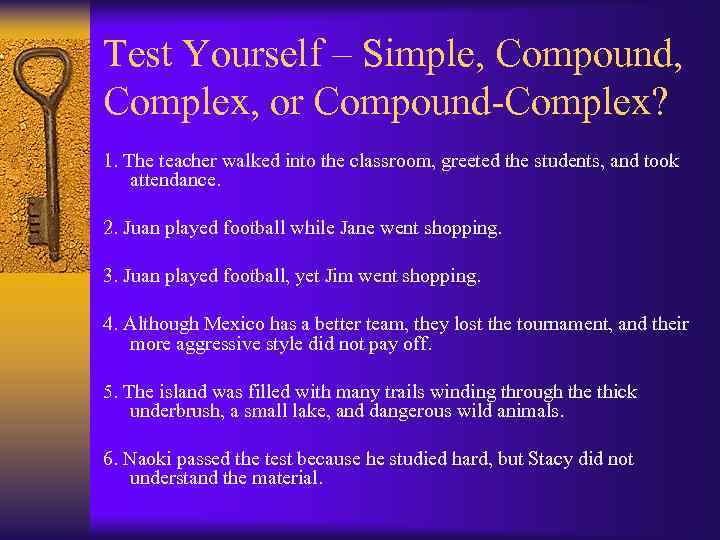 Test Yourself – Simple, Compound, Complex, or Compound-Complex?

1. The teacher walked into the classroom, greeted the students, and took attendance.

2. Juan played football while Jane went shopping.

3. Juan played football, yet Jim went shopping.

4. Although Mexico has a better team, they lost the tournament, and their more aggressive style did not pay off.

5. The island was filled with many trails winding through the thick underbrush, a small lake, and dangerous wild animals.

6. Naoki passed the test because he studied hard, but Stacy did not understand the material.